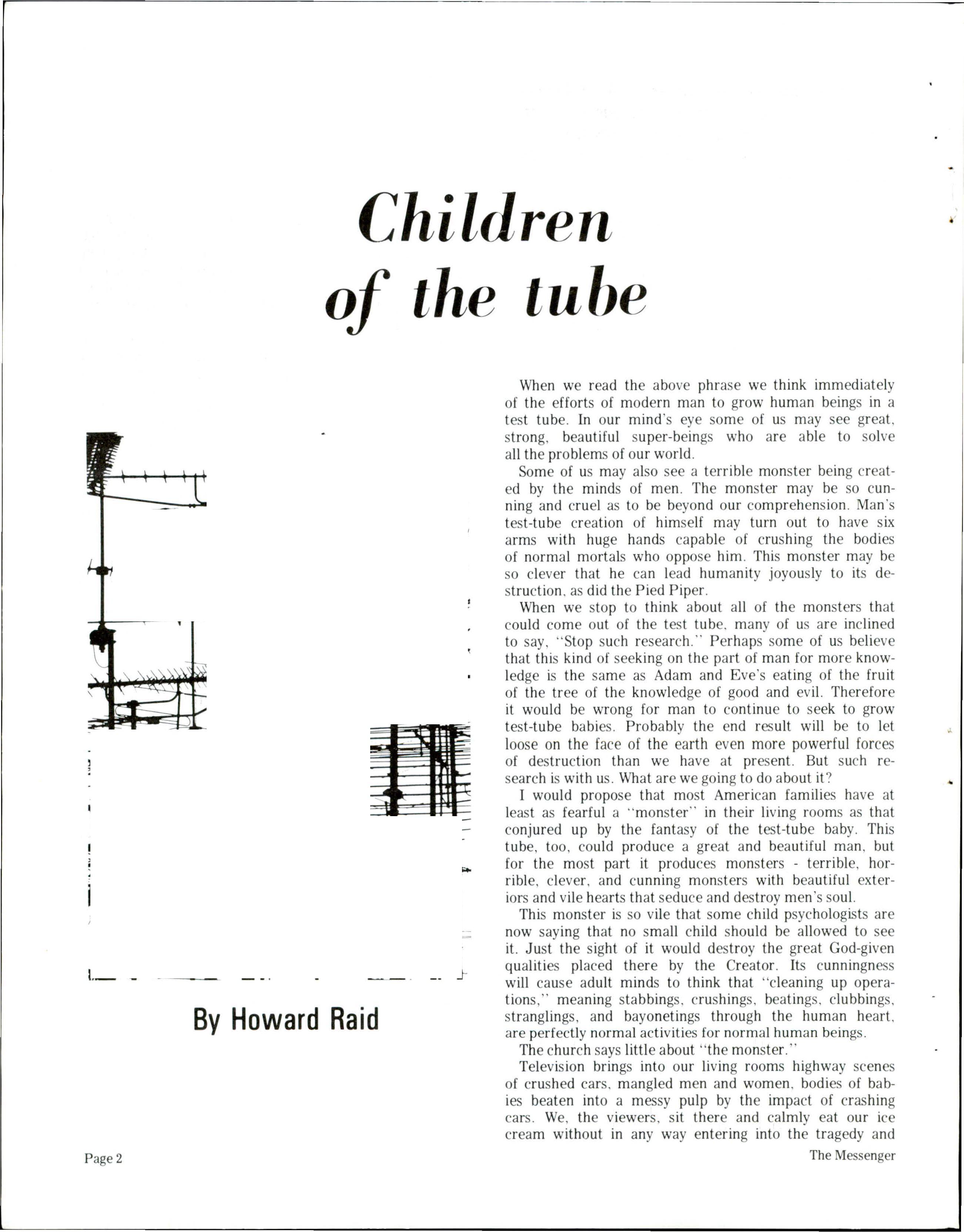 Children of the tube

By Howard Raid

When we read the above phrase we think immediately of the efforts of modern man to grow human beings in a test tube. In our mind's eye some of us may see great, strong, beautiful super-beings who are able to solve all the problems of our world.

Some of us may also see a terrible monster being created by the minds of men. The monster may be so cunning and cruel as to be beyond our comprehension. Man's test-tube creation of himself may turn out to have six arms with huge hands capable of crushing the bodies of normal mortals who oppose him. This monster may be so clever that he can lead humanity joyously to its destruction, as did the Pied Piper.

When we stop to think about all of the monsters that could come out of the test tube, many of us are inclined to say, "Stop such research." Perhaps some of us believe that this kind of seeking on the part of man for more knowledge is the same as Adam and Eve's eating of the fruit of the tree of the knowledge of good and evil. Therefore it would be wrong for man to continue to seek to grow test-tube babies. Probably the end result will be to let loose on the face of the earth even more powerful forces of destruction than we have at present. But such research is with us. What are we going to do about it?

I would propose that most American families have at least as fearful a "monster" in their living rooms as that conjured up by the fantasy of the test-tube baby. This tube, too, could produce a great and beautiful man, but for the most part it produces monsters - terrible, horrible, clever, and cunning monsters with beautiful exteriors and vile hearts that seduce and destroy men's soul.

This monster is so vile that some child psychologists are now saying that no small child should be allowed to see it. Just the sight of it would destroy the great God-given qualities placed there by the Creator. Its cunningness will cause adult minds to think that "cleaning up operations," meaning stabbings, crushings, beatings, clubbings, stranglings, and bayonetings through the human heart, are perfectly normal activities for normal human beings.

The church says little about "the monster."

Television brings into our living rooms highway scenes of crushed cars, mangled men and women, bodies of babies beaten into a messy pulp by the impact of crashing cars. We, the viewers, sit there and calmly eat our ice cream without in any way entering into the tragedy and

Page 2

The Messenger